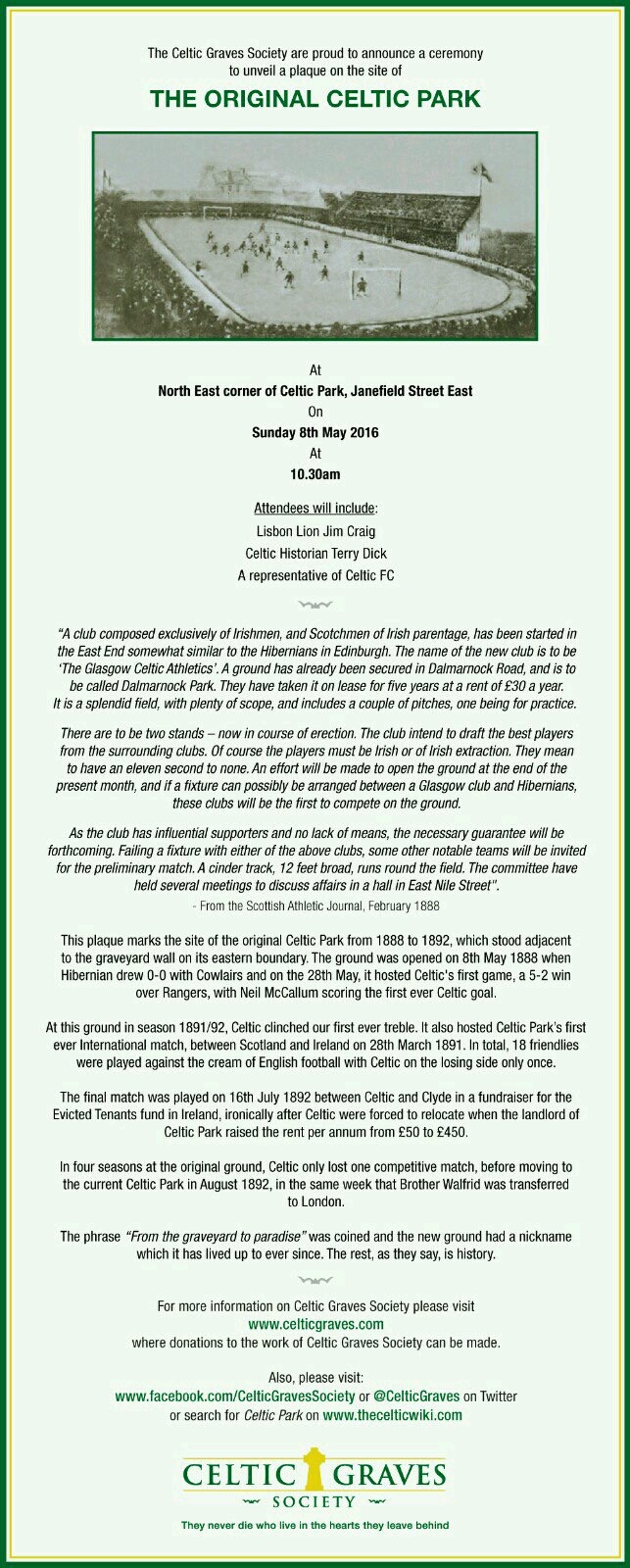 The Celtic Graves Society are proud to announce a ceremony to unveil a plaque on the site of

THE ORIGINAL CELTIC PARK

At
North East corner of Celtic Park, Janefield Street East
On
Sunday 8th May 2016
At
10.30am

Attendees will include:
Lisbon Lion Jim Craig
Celtic Historian Terry Dick
A representative of Celtic FC

"A club composed exclusively of Irishmen, and Scotchmen of Irish parentage, has been started in the East End somewhat similar to the Hibernians in Edinburgh. The name of the new club is to be 'The Glasgow Celtic Athletics'. A ground has already been secured in Dalmarnock Road, and is to be called Dalmarnock Park. They have taken it on lease for five years at a rent of £30 a year. It is a splendid field, with plenty of scope, and includes a couple of pitches, one being for practice.

There are to be two stands – now in course of erection. The club intend to draft the best players from the surrounding clubs. Of course the players must be Irish or of Irish extraction. They mean to have an eleven second to none. An effort will be made to open the ground at the end of the present month, and if a fixture can possibly be arranged between a Glasgow club and Hibernians, these clubs will be the first to compete on the ground.

As the club has influential supporters and no lack of means, the necessary guarantee will be forthcoming. Failing a fixture with either of the above clubs, some other notable teams will be invited for the preliminary match. A cinder track, 12 feet broad, runs round the field. The committee have held several meetings to discuss affairs in a hall in East Nile Street".
- From the Scottish Athletic Journal, February 1888

This plaque marks the site of the original Celtic Park from 1888 to 1892, which stood adjacent to the graveyard wall on its eastern boundary. The ground was opened on 8th May 1888 when Hibernian drew 0-0 with Cowlairs and on the 28th May, it hosted Celtic's first game, a 5-2 win over Rangers, with Neil McCallum scoring the first ever Celtic goal.

At this ground in season 1891/92, Celtic clinched our first ever treble. It also hosted Celtic Park's first ever International match, between Scotland and Ireland on 28th March 1891. In total, 18 friendlies were played against the cream of English football with Celtic on the losing side only once.

The final match was played on 16th July 1892 between Celtic and Clyde in a fundraiser for the Evicted Tenants fund in Ireland, ironically after Celtic were forced to relocate when the landlord of Celtic Park raised the rent per annum from £50 to £450.

In four seasons at the original ground, Celtic only lost one competitive match, before moving to the current Celtic Park in August 1892, in the same week that Brother Walfrid was transferred to London.

The phrase "From the graveyard to paradise" was coined and the new ground had a nickname which it has lived up to ever since. The rest, as they say, is history.

For more information on Celtic Graves Society please visit
www.celticgraves.com
where donations to the work of Celtic Graves Society can be made.

Also, please visit:
www.facebook.com/CelticGravesSociety or @CelticGraves on Twitter
or search for Celtic Park on www.thecelticwiki.com

CELTIC GRAVES
SOCIETY
They never die who live in the hearts they leave behind